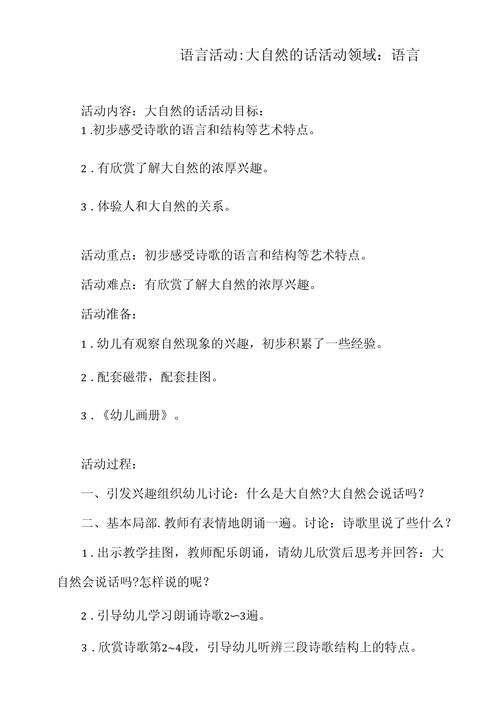 语言活动:大自然的话活动领域：语言

活动内容：大自然的话活动目标：
1.初步感受诗歌的语言和结构等艺术特点。

2.有欣赏了解大自然的浓厚兴趣。

3.体验人和大自然的关系。

活动重点：初步感受诗歌的语言和结构等艺术特点。

活动难点：有欣赏了解大自然的浓厚兴趣。

活动准备：

1.幼儿有观察自然现象的兴趣，初步积累了一些经验。

2.配套磁带，配套挂图。

3.《幼儿画册》。

活动过程：

一、引发兴趣组织幼儿讨论：什么是大自然?大自然会说话吗？

二、基本局部.教师有表情地朗诵一遍。讨论：诗歌里说了些什么？

1.出示教学挂图，教师配乐朗诵，请幼儿欣赏后思考并回答：大自然会说话吗?怎样说的呢？

2.引导幼儿学习朗诵诗歌2~3遍。

3.欣赏诗歌第2~4段，引导幼儿听辨三段诗歌结构上的特点。